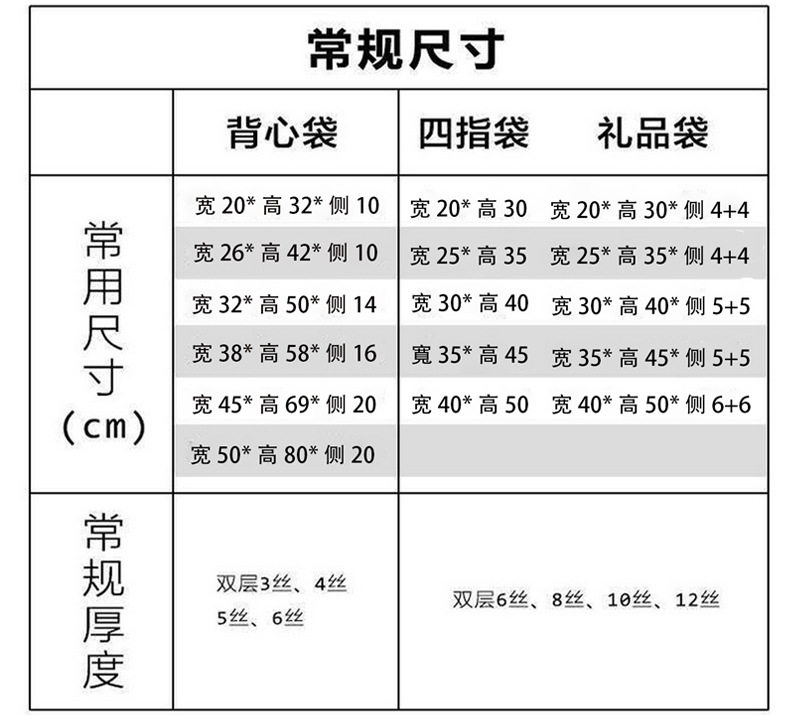 常规尺寸

| | 背心袋 | 四指袋 | 礼品袋 |
|---|---|---|---|
| 常用尺寸（cm） | 宽 20* 高 32* 侧 10 | 宽 20* 高 30 | 宽 20* 高 30* 侧 4+4 |
| | 宽 26* 高 42* 侧 10 | 宽 25* 高 35 | 宽 25* 高 35* 侧 4+4 |
| | 宽 32* 高 50* 侧 14 | 宽 30* 高 40 | 宽 30* 高 40* 侧 5+5 |
| | 宽 38* 高 58* 侧 16 | 寬 35* 高 45 | 宽 35* 高 45* 侧 5+5 |
| | 宽 45* 高 69* 侧 20 | 宽 40* 高 50 | 宽 40* 高 50* 侧 6+6 |
| | 宽 50* 高 80* 侧 20 | | |
| 常规厚度 | 双层3丝、4丝 5丝、6丝 | 双层6丝、8丝、10丝、12丝 | |